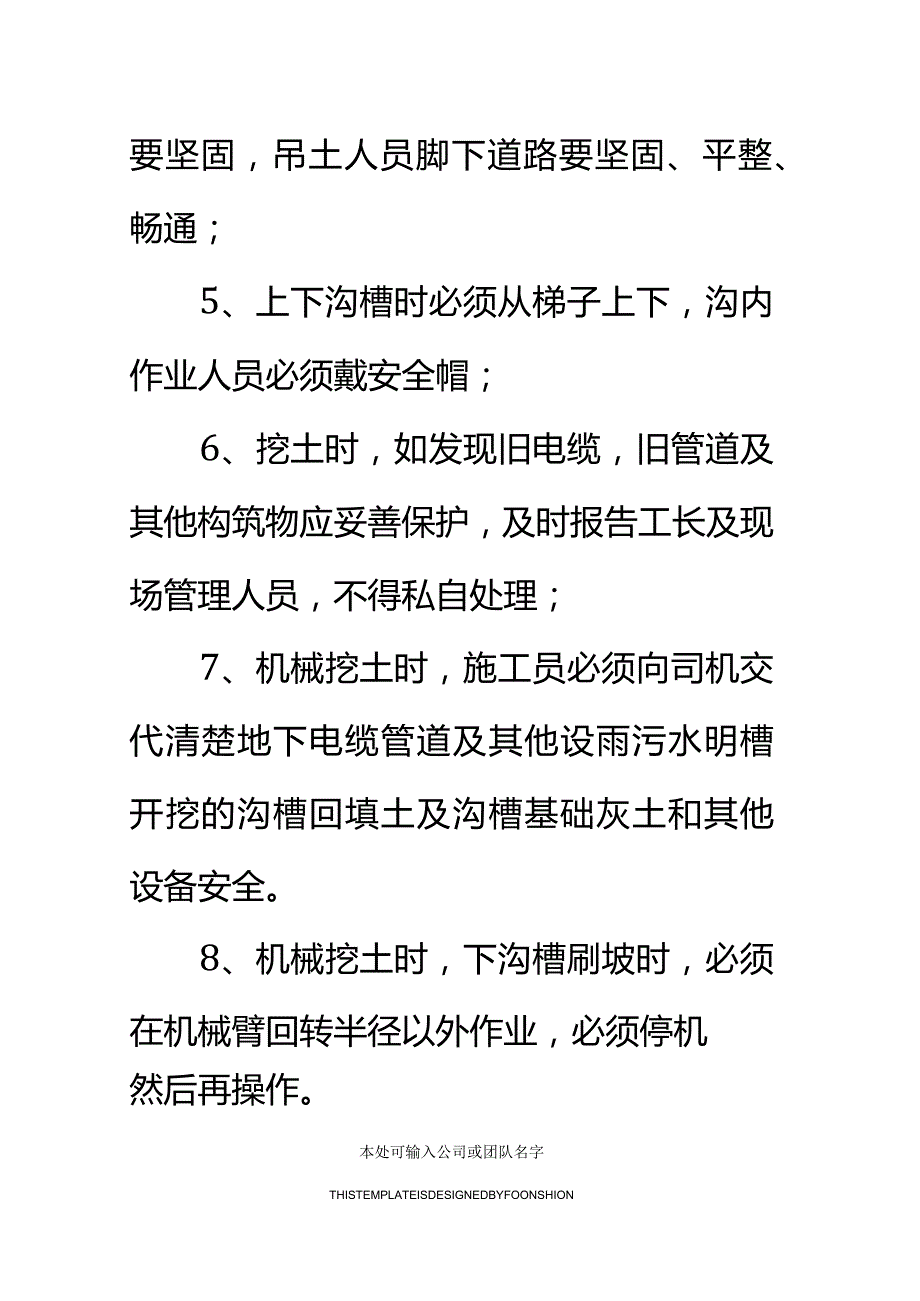 要坚固，吊土人员脚下道路要坚固、平整、畅通；

5、上下沟槽时必须从梯子上下，沟内作业人员必须戴安全帽；

6、挖土时，如发现旧电缆，旧管道及其他构筑物应妥善保护，及时报告工长及现场管理人员，不得私自处理；

7、机械挖土时，施工员必须向司机交代清楚地下电缆管道及其他设雨污水明槽开挖的沟槽回填土及沟槽基础灰土和其他设备安全。

8、机械挖土时，下沟槽刷坡时，必须在机械臂回转半径以外作业，必须停机然后再操作。

本处可输入公司或团队名字

THISTEMPLATEISDESIGNEDBYFOONSHION